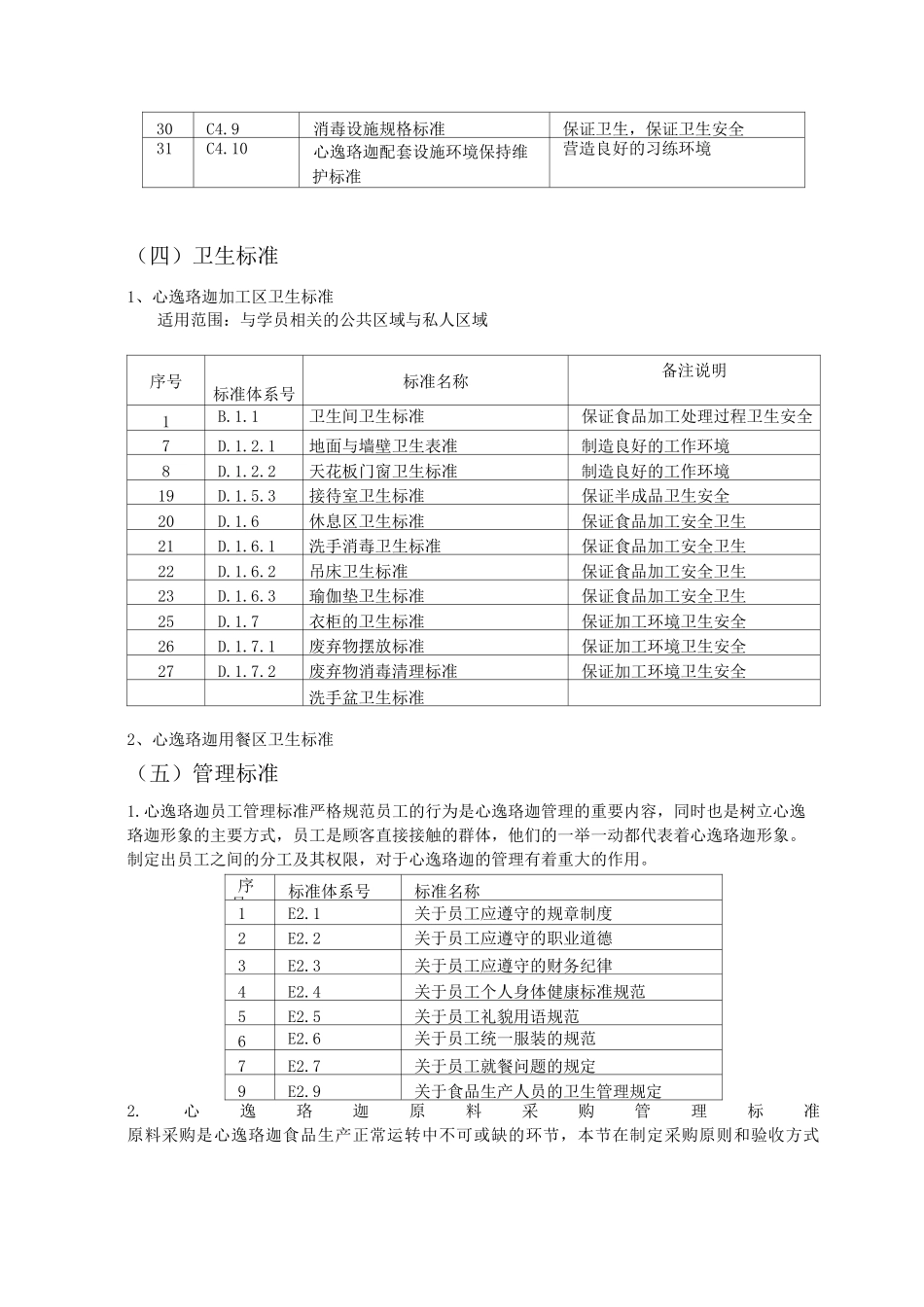 | 30 | C4.9 | 消毒设施规格标准 | 保证卫生，保证卫生安全 |
|---|---|---|---|
| 31 | C4.10 | 心逸珞迦配套设施环境保持维护标准 | 营造良好的习练环境 |

（四）卫生标准

1、心逸珞迦加工区卫生标准
适用范围：与学员相关的公共区域与私人区域

| 序号 | 标准体系号 | 标准名称 | 备注说明 |
|---|---|---|---|
| 1 | B.1.1 | 卫生间卫生标准 | 保证食品加工处理过程卫生安全 |
| 7 | D.1.2.1 | 地面与墙壁卫生表准 | 制造良好的工作环境 |
| 8 | D.1.2.2 | 天花板门窗卫生标准 | 制造良好的工作环境 |
| 19 | D.1.5.3 | 接待室卫生标准 | 保证半成品卫生安全 |
| 20 | D.1.6 | 休息区卫生标准 | 保证食品加工安全卫生 |
| 21 | D.1.6.1 | 洗手消毒卫生标准 | 保证食品加工安全卫生 |
| 22 | D.1.6.2 | 吊床卫生标准 | 保证食品加工安全卫生 |
| 23 | D.1.6.3 | 瑜伽垫卫生标准 | 保证食品加工安全卫生 |
| 25 | D.1.7 | 衣柜的卫生标准 | 保证加工环境卫生安全 |
| 26 | D.1.7.1 | 废弃物摆放标准 | 保证加工环境卫生安全 |
| 27 | D.1.7.2 | 废弃物消毒清理标准 | 保证加工环境卫生安全 |
| | | 洗手盆卫生标准 | |

2、心逸珞迦用餐区卫生标准
（五）管理标准

1.心逸珞迦员工管理标准严格规范员工的行为是心逸珞迦管理的重要内容，同时也是树立心逸珞迦形象的主要方式，员工是顾客直接接触的群体，他们的一举一动都代表着心逸珞迦形象。制定出员工之间的分工及其权限，对于心逸珞迦的管理有着重大的作用。

| 序号 | 标准体系号 | 标准名称 |
|---|---|---|
| 1 | E2.1 | 关于员工应遵守的规章制度 |
| 2 | E2.2 | 关于员工应遵守的职业道德 |
| 3 | E2.3 | 关于员工应遵守的财务纪律 |
| 4 | E2.4 | 关于员工个人身体健康标准规范 |
| 5 | E2.5 | 关于员工礼貌用语规范 |
| 6 | E2.6 | 关于员工统一服装的规范 |
| 7 | E2.7 | 关于员工就餐问题的规定 |
| 9 | E2.9 | 关于食品生产人员的卫生管理规定 |

2. 心逸珞迦原料采购管理标准
原料采购是心逸珞迦食品生产正常运转中不可或缺的环节，本节在制定采购原则和验收方式